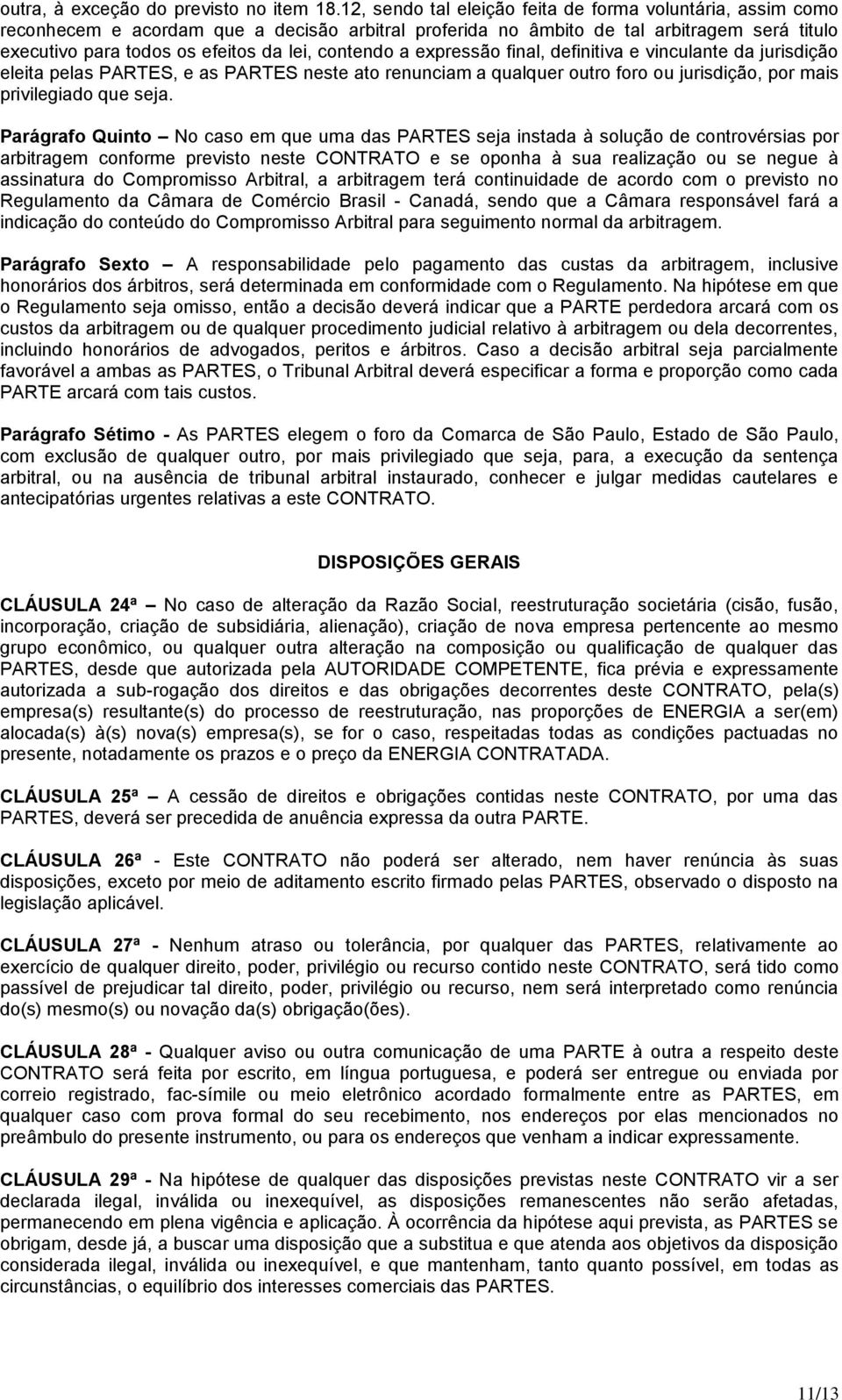 outra, à exceção do previsto no item 18.12, sendo tal eleição feita de forma voluntária, assim como reconhecem e acordam que a decisão arbitral proferida no âmbito de tal arbitragem será titulo executivo para todos os efeitos da lei, contendo a expressão final, definitiva e vinculante da jurisdição eleita pelas PARTES, e as PARTES neste ato renunciam a qualquer outro foro ou jurisdição, por mais privilegiado que seja.

Parágrafo Quinto – No caso em que uma das PARTES seja instada à solução de controvérsias por arbitragem conforme previsto neste CONTRATO e se oponha à sua realização ou se negue à assinatura do Compromisso Arbitral, a arbitragem terá continuidade de acordo com o previsto no Regulamento da Câmara de Comércio Brasil - Canadá, sendo que a Câmara responsável fará a indicação do conteúdo do Compromisso Arbitral para seguimento normal da arbitragem.

Parágrafo Sexto – A responsabilidade pelo pagamento das custas da arbitragem, inclusive honorários dos árbitros, será determinada em conformidade com o Regulamento. Na hipótese em que o Regulamento seja omisso, então a decisão deverá indicar que a PARTE perdedora arcará com os custos da arbitragem ou de qualquer procedimento judicial relativo à arbitragem ou dela decorrentes, incluindo honorários de advogados, peritos e árbitros. Caso a decisão arbitral seja parcialmente favorável a ambas as PARTES, o Tribunal Arbitral deverá especificar a forma e proporção como cada PARTE arcará com tais custos.

Parágrafo Sétimo - As PARTES elegem o foro da Comarca de São Paulo, Estado de São Paulo, com exclusão de qualquer outro, por mais privilegiado que seja, para, a execução da sentença arbitral, ou na ausência de tribunal arbitral instaurado, conhecer e julgar medidas cautelares e antecipatórias urgentes relativas a este CONTRATO.

DISPOSIÇÕES GERAIS

CLÁUSULA 24ª – No caso de alteração da Razão Social, reestruturação societária (cisão, fusão, incorporação, criação de subsidiária, alienação), criação de nova empresa pertencente ao mesmo grupo econômico, ou qualquer outra alteração na composição ou qualificação de qualquer das PARTES, desde que autorizada pela AUTORIDADE COMPETENTE, fica prévia e expressamente autorizada a sub-rogação dos direitos e das obrigações decorrentes deste CONTRATO, pela(s) empresa(s) resultante(s) do processo de reestruturação, nas proporções de ENERGIA a ser(em) alocada(s) à(s) nova(s) empresa(s), se for o caso, respeitadas todas as condições pactuadas no presente, notadamente os prazos e o preço da ENERGIA CONTRATADA.

CLÁUSULA 25ª – A cessão de direitos e obrigações contidas neste CONTRATO, por uma das PARTES, deverá ser precedida de anuência expressa da outra PARTE.

CLÁUSULA 26ª - Este CONTRATO não poderá ser alterado, nem haver renúncia às suas disposições, exceto por meio de aditamento escrito firmado pelas PARTES, observado o disposto na legislação aplicável.

CLÁUSULA 27ª - Nenhum atraso ou tolerância, por qualquer das PARTES, relativamente ao exercício de qualquer direito, poder, privilégio ou recurso contido neste CONTRATO, será tido como passível de prejudicar tal direito, poder, privilégio ou recurso, nem será interpretado como renúncia do(s) mesmo(s) ou novação da(s) obrigação(ões).

CLÁUSULA 28ª - Qualquer aviso ou outra comunicação de uma PARTE à outra a respeito deste CONTRATO será feita por escrito, em língua portuguesa, e poderá ser entregue ou enviada por correio registrado, fac-símile ou meio eletrônico acordado formalmente entre as PARTES, em qualquer caso com prova formal do seu recebimento, nos endereços por elas mencionados no preâmbulo do presente instrumento, ou para os endereços que venham a indicar expressamente.

CLÁUSULA 29ª - Na hipótese de qualquer das disposições previstas neste CONTRATO vir a ser declarada ilegal, inválida ou inexequível, as disposições remanescentes não serão afetadas, permanecendo em plena vigência e aplicação. À ocorrência da hipótese aqui prevista, as PARTES se obrigam, desde já, a buscar uma disposição que a substitua e que atenda aos objetivos da disposição considerada ilegal, inválida ou inexequível, e que mantenham, tanto quanto possível, em todas as circunstâncias, o equilíbrio dos interesses comerciais das PARTES.

11/13